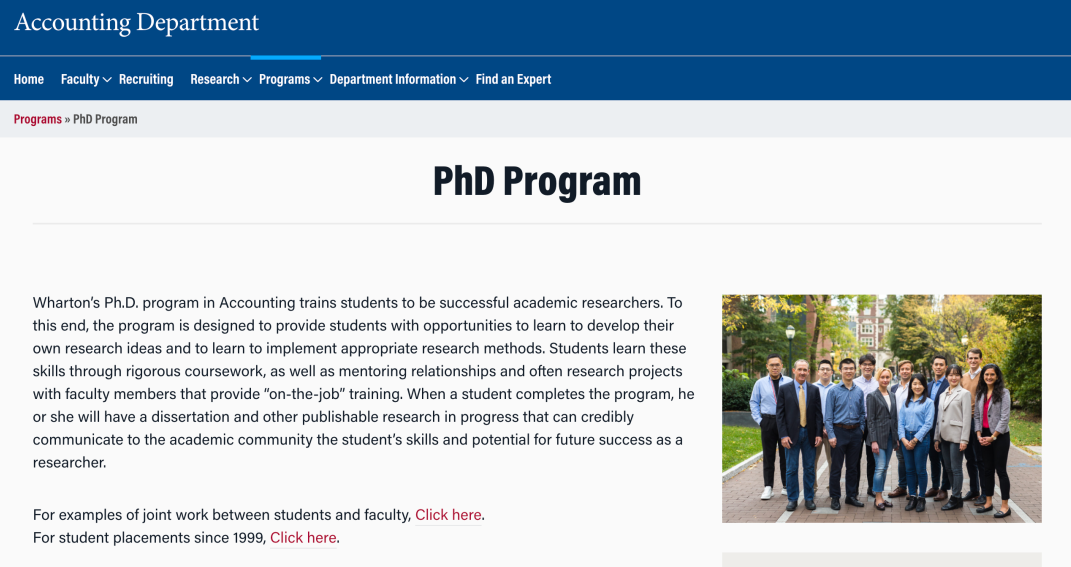 Accounting Department

Home Faculty Recruiting Research Programs Department Information Find an Expert

Programs » PhD Program

PhD Program

Wharton's Ph.D. program in Accounting trains students to be successful academic researchers. To this end, the program is designed to provide students with opportunities to learn to develop their own research ideas and to learn to implement appropriate research methods. Students learn these skills through rigorous coursework, as well as mentoring relationships and often research projects with faculty members that provide "on-the-job" training. When a student completes the program, he or she will have a dissertation and other publishable research in progress that can credibly communicate to the academic community the student's skills and potential for future success as a researcher.

For examples of joint work between students and faculty, Click here.
For student placements since 1999, Click here.